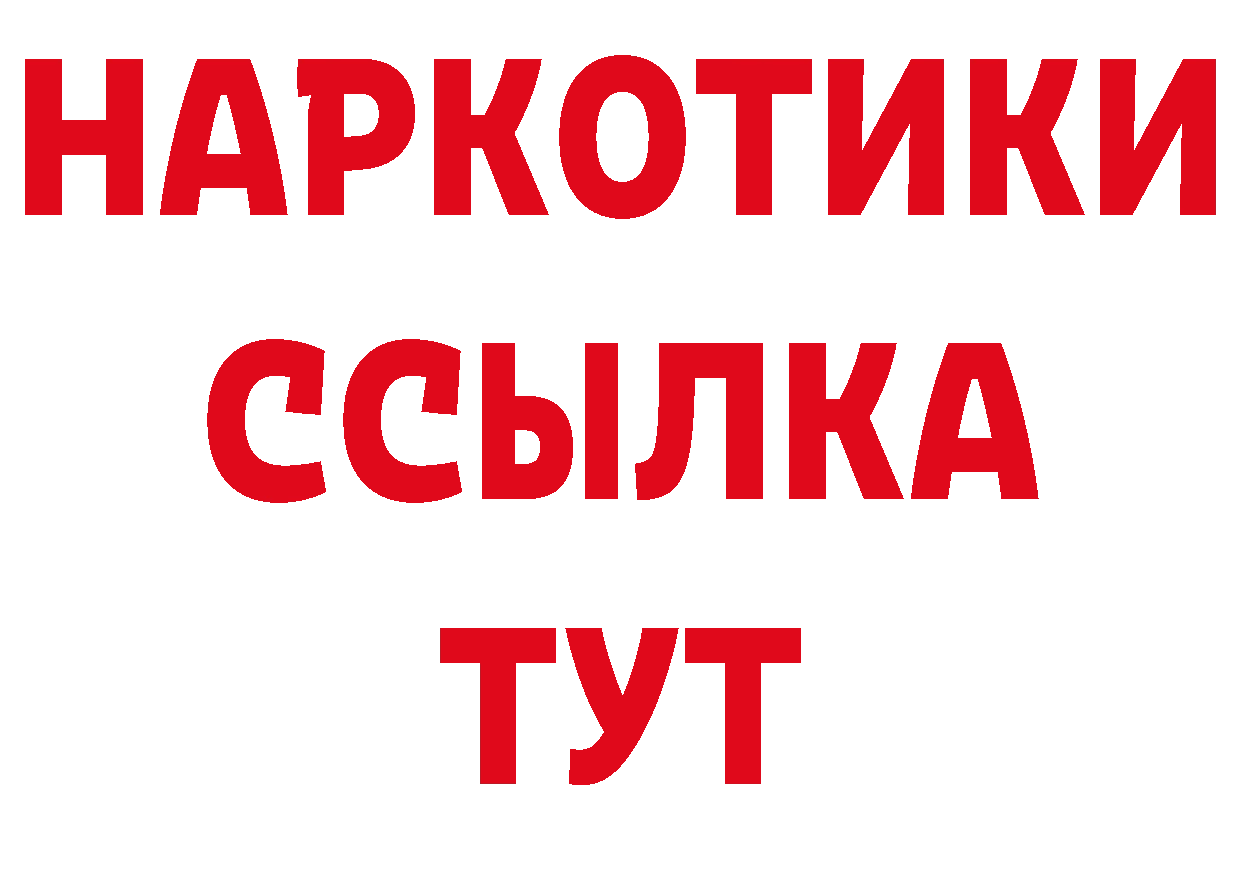 НАРКОТИКИ
ССЫЛКА
ТУТ